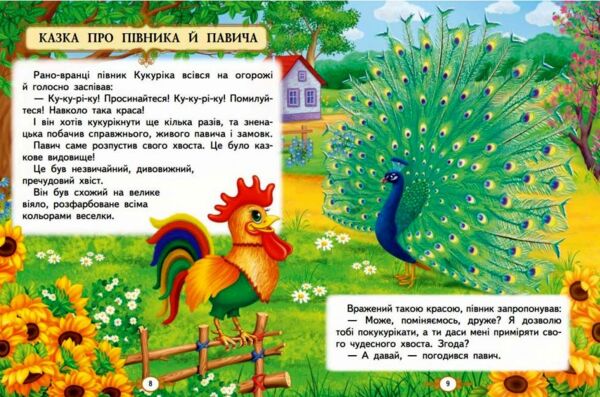 КАЗКА ПРО ПІВНИКА Й ПАВИЧА

Рано-вранці півник Кукуріка всівся на огорожі й голосно заспівав:
— Ку-ку-рі-ку! Просинайтеся! Ку-ку-рі-ку! Помилуйтеся! Навколо така краса!
І він хотів кукурікнути ще кілька разів, та зненацька побачив справжнього, живого павича і замовк.
Павич саме розпустив свого хвоста. Це було казкове видовище!
Це був незвичайний, дивовижний, пречудовий хвіст.
Він був схожий на велике віяло, розфарбоване всіма кольорами веселки.

Вражений такою красою, півник запропонував:
— Може, поміняємось, друже? Я дозволю тобі покукурікати, а ти даси мені приміряти свого чудесного хвоста. Згода?
— А давай, — погодився павич.

8

9